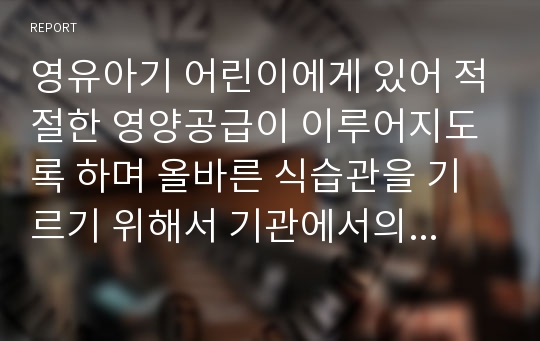 REPORT

영유아기 어린이에게 있어 적절한 영양공급이 이루어지도록 하며 올바른 식습관을 기르기 위해서 기관에서의...